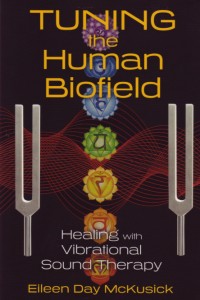 TUNING the Human Biofield

Healing with Vibrational Sound Therapy

Eileen Day McKusick